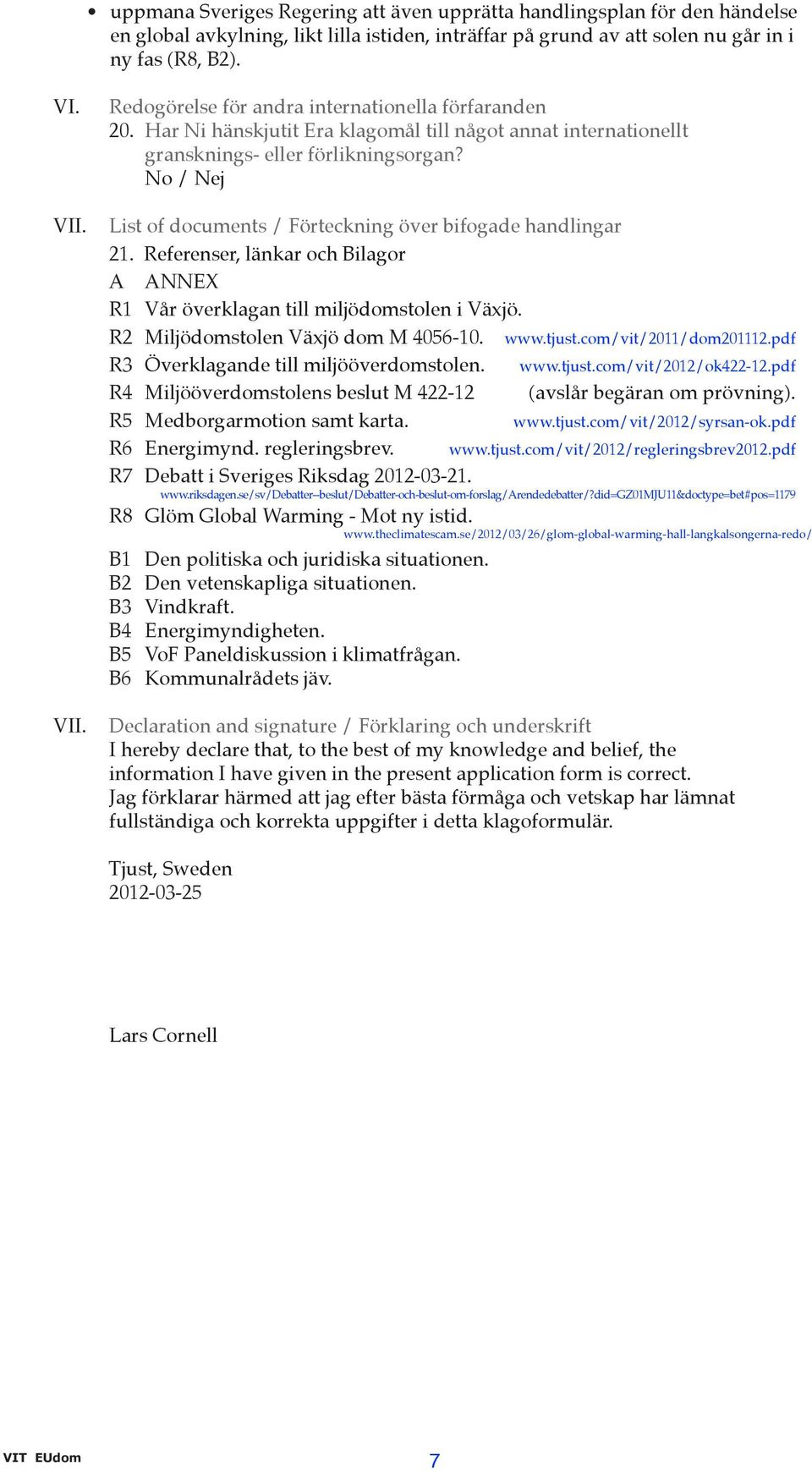 • uppmana Sveriges Regering att även upprätta handlingsplan för den händelse en global avkylning, likt lilla istiden, inträffar på grund av att solen nu går in i ny fas (R8, B2).

VI. Redogörelse för andra internationella förfaranden
20. Har Ni hänskjutit Era klagomål till något annat internationellt gransknings- eller förlikningsorgan?
No / Nej

VII. List of documents / Förteckning över bifogade handlingar
21. Referenser, länkar och Bilagor
A ANNEX
R1 Vår överklagan till miljödomstolen i Växjö.
R2 Miljödomstolen Växjö dom M 4056-10. www.tjust.com/vit/2011/dom201112.pdf
R3 Överklagande till miljööverdomstolen. www.tjust.com/vit/2012/ok422-12.pdf
R4 Miljööverdomstolens beslut M 422-12 (avslår begäran om prövning).
R5 Medborgarmotion samt karta. www.tjust.com/vit/2012/syrsan-ok.pdf
R6 Energimynd. regleringsbrev. www.tjust.com/vit/2012/regleringsbrev2012.pdf
R7 Debatt i Sveriges Riksdag 2012-03-21.
www.riksdagen.se/sv/Debatter--beslut/Debatter-och-beslut-om-forslag/Arendedebatter/?did=GZ01MJU11&doctype=bet#pos=1179
R8 Glöm Global Warming - Mot ny istid.
www.theclimatescam.se/2012/03/26/glom-global-warming-hall-langkalsongerna-redo/
B1 Den politiska och juridiska situationen.
B2 Den vetenskapliga situationen.
B3 Vindkraft.
B4 Energimyndigheten.
B5 VoF Paneldiskussion i klimatfrågan.
B6 Kommunalrådets jäv.

VII. Declaration and signature / Förklaring och underskrift
I hereby declare that, to the best of my knowledge and belief, the information I have given in the present application form is correct.
Jag förklarar härmed att jag efter bästa förmåga och vetskap har lämnat fullständiga och korrekta uppgifter i detta klagoformulär.

Tjust, Sweden
2012-03-25

Lars Cornell

VIT EUdom
7